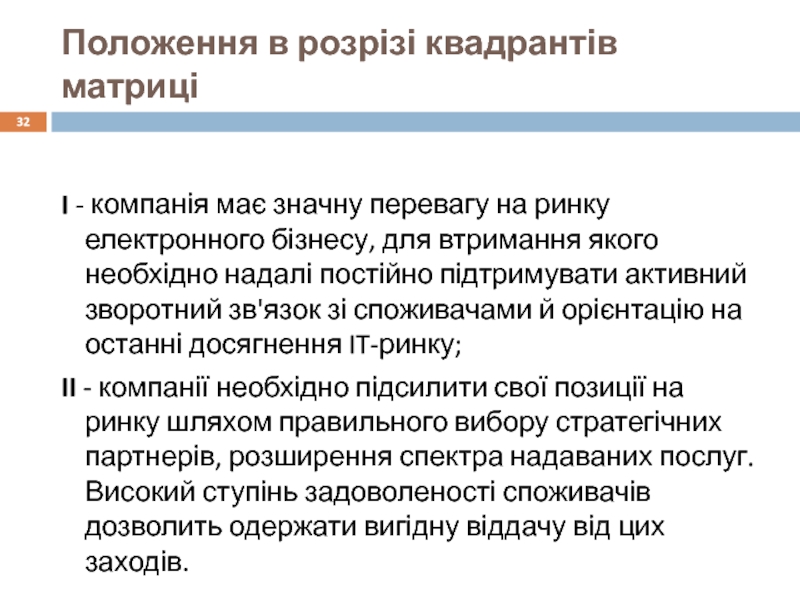 Положення в розрізі квадрантів матриці

32

I - компанія має значну перевагу на ринку електронного бізнесу, для втримання якого необхідно надалі постійно підтримувати активний зворотний зв'язок зі споживачами й орієнтацію на останні досягнення IT-ринку;

II - компанії необхідно підсилити свої позиції на ринку шляхом правильного вибору стратегічних партнерів, розширення спектра надаваних послуг. Високий ступінь задоволеності споживачів дозволить одержати вигідну віддачу від цих заходів.